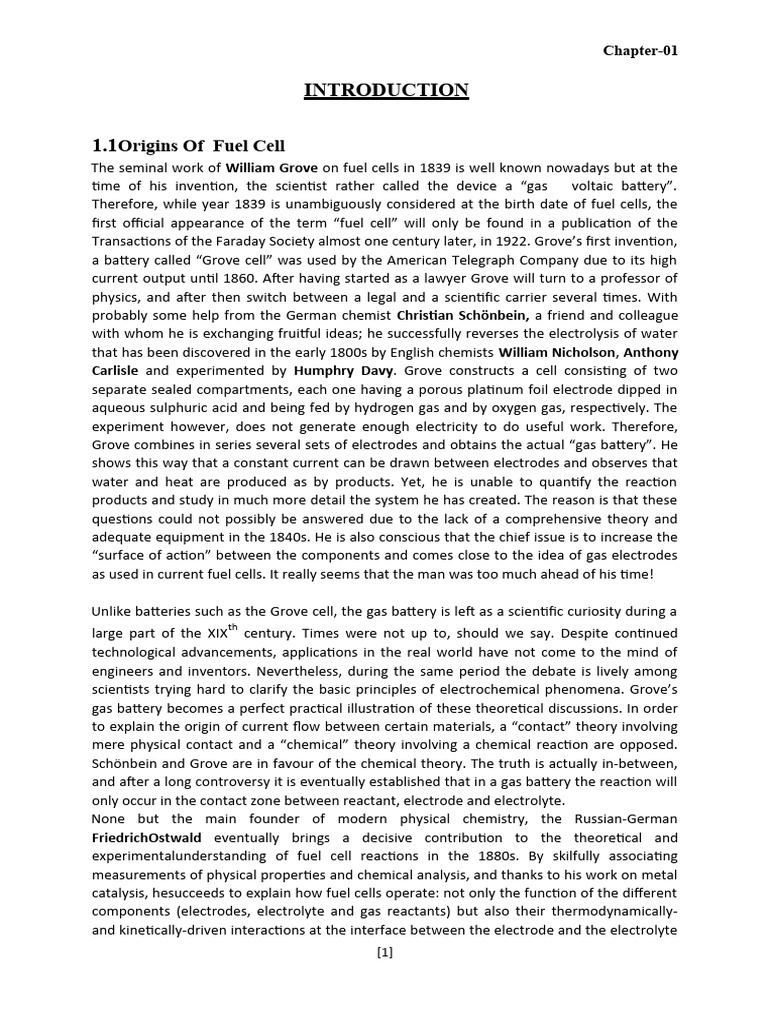 Chapter-01

INTRODUCTION

1.1Origins Of Fuel Cell

The seminal work of William Grove on fuel cells in 1839 is well known nowadays but at the time of his invention, the scientist rather called the device a “gas voltaic battery”. Therefore, while year 1839 is unambiguously considered at the birth date of fuel cells, the first official appearance of the term “fuel cell” will only be found in a publication of the Transactions of the Faraday Society almost one century later, in 1922. Grove’s first invention, a battery called “Grove cell” was used by the American Telegraph Company due to its high current output until 1860. After having started as a lawyer Grove will turn to a professor of physics, and after then switch between a legal and a scientific carrier several times. With probably some help from the German chemist Christian Schönbein, a friend and colleague with whom he is exchanging fruitful ideas; he successfully reverses the electrolysis of water that has been discovered in the early 1800s by English chemists William Nicholson, Anthony Carlisle and experimented by Humphry Davy. Grove constructs a cell consisting of two separate sealed compartments, each one having a porous platinum foil electrode dipped in aqueous sulphuric acid and being fed by hydrogen gas and by oxygen gas, respectively. The experiment however, does not generate enough electricity to do useful work. Therefore, Grove combines in series several sets of electrodes and obtains the actual “gas battery”. He shows this way that a constant current can be drawn between electrodes and observes that water and heat are produced as by products. Yet, he is unable to quantify the reaction products and study in much more detail the system he has created. The reason is that these questions could not possibly be answered due to the lack of a comprehensive theory and adequate equipment in the 1840s. He is also conscious that the chief issue is to increase the “surface of action” between the components and comes close to the idea of gas electrodes as used in current fuel cells. It really seems that the man was too much ahead of his time!

Unlike batteries such as the Grove cell, the gas battery is left as a scientific curiosity during a large part of the XIX$^{th}$ century. Times were not up to, should we say. Despite continued technological advancements, applications in the real world have not come to the mind of engineers and inventors. Nevertheless, during the same period the debate is lively among scientists trying hard to clarify the basic principles of electrochemical phenomena. Grove’s gas battery becomes a perfect practical illustration of these theoretical discussions. In order to explain the origin of current flow between certain materials, a “contact” theory involving mere physical contact and a “chemical” theory involving a chemical reaction are opposed. Schönbein and Grove are in favour of the chemical theory. The truth is actually in-between, and after a long controversy it is eventually established that in a gas battery the reaction will only occur in the contact zone between reactant, electrode and electrolyte.
None but the main founder of modern physical chemistry, the Russian-German FriedrichOstwald eventually brings a decisive contribution to the theoretical and experimentalunderstanding of fuel cell reactions in the 1880s. By skilfully associating measurements of physical properties and chemical analysis, and thanks to his work on metal catalysis, hesucceeds to explain how fuel cells operate: not only the function of the different components (electrodes, electrolyte and gas reactants) but also their thermodynamically- and kinetically-driven interactions at the interface between the electrode and the electrolyte

[1]